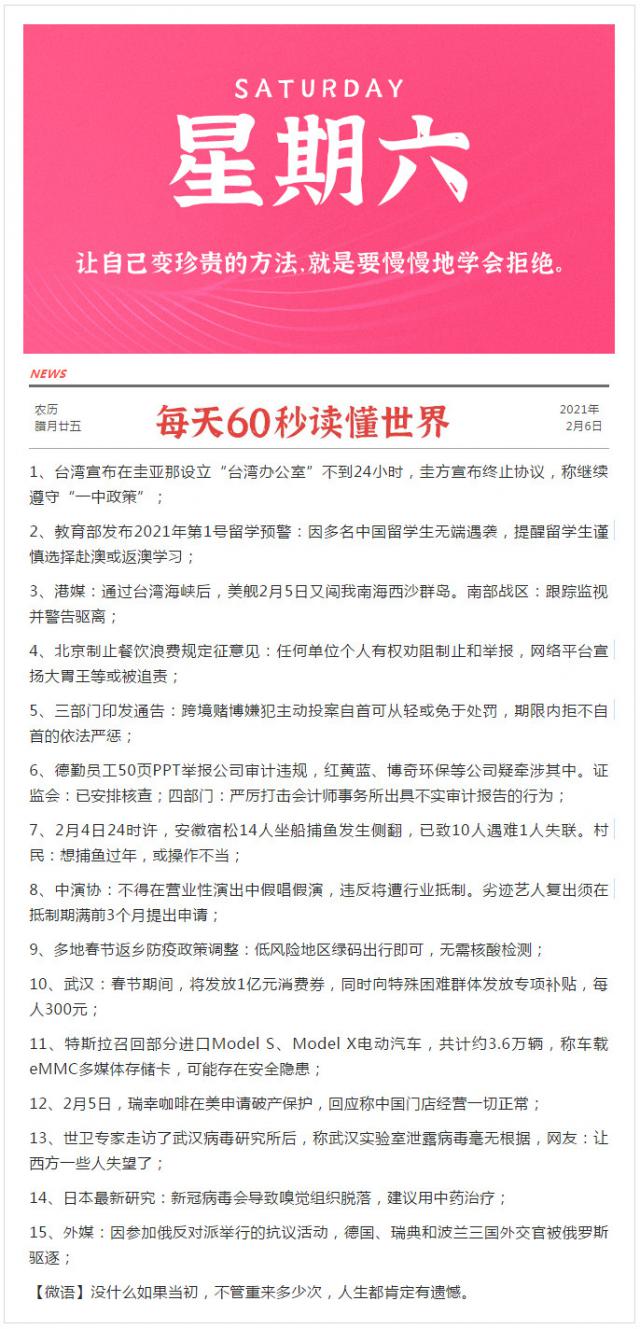 SATURDAY
星期六
让自己变珍贵的方法，就是要慢慢地学会拒绝。

NEWS

农历
腊月廿五

每天60秒读懂世界

2021年
2月6日

1、台湾宣布在圭亚那设立“台湾办公室”不到24小时，圭方宣布终止协议，称继续遵守“一中政策”；

2、教育部发布2021年第1号留学预警：因多名中国留学生无端遇袭，提醒留学生谨慎选择赴澳或返澳学习；

3、港媒：通过台湾海峡后，美舰2月5日又闯我南海西沙群岛。南部战区：跟踪监视并警告驱离；

4、北京制止餐饮浪费规定征意见：任何单位个人有权劝阻制止和举报，网络平台宣扬大胃王等或被追责；

5、三部门印发通告：跨境赌博嫌犯主动投案自首可从轻或免于处罚，期限内拒不自首的依法严惩；

6、德勤员工50页PPT举报公司审计违规，红黄蓝、博奇环保等公司疑牵涉其中。证监会：已安排核查；四部门：严厉打击会计师事务所出具不实审计报告的行为；

7、2月4日24时许，安徽宿松14人坐船捕鱼发生侧翻，已致10人遇难1人失联。村民：想捕鱼过年，或操作不当；

8、中演协：不得在营业性演出中假唱假演，违反将遭行业抵制。劣迹艺人复出须在抵制期满前3个月提出申请；

9、多地春节返乡防疫政策调整：低风险地区绿码出行即可，无需核酸检测；

10、武汉：春节期间，将发放1亿元消费券，同时向特殊困难群体发放专项补贴，每人300元；

11、特斯拉召回部分进口Model S、Model X电动汽车，共计约3.6万辆，称车载eMMC多媒体存储卡，可能存在安全隐患；

12、2月5日，瑞幸咖啡在美申请破产保护，回应称中国门店经营一切正常；

13、世卫专家走访了武汉病毒研究所后，称武汉实验室泄露病毒毫无根据，网友：让西方一些人失望了；

14、日本最新研究：新冠病毒会导致嗅觉组织脱落，建议用中药治疗；

15、外媒：因参加俄反对派举行的抗议活动，德国、瑞典和波兰三国外交官被俄罗斯驱逐；

【微语】没什么如果当初，不管重来多少次，人生都肯定有遗憾。